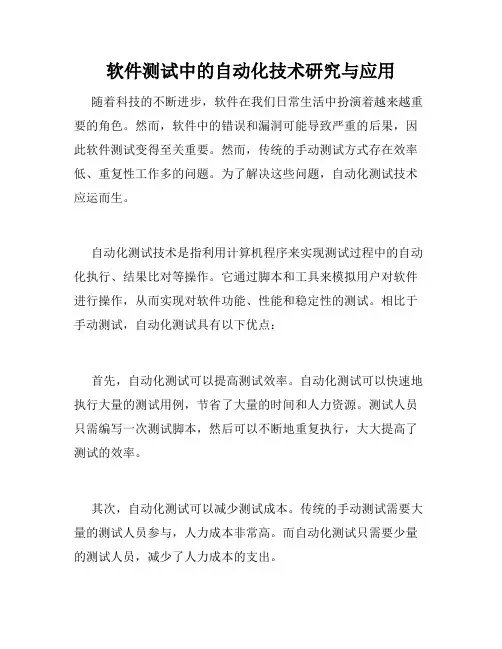 软件测试中的自动化技术研究与应用

随着科技的不断进步，软件在我们日常生活中扮演着越来越重要的角色。然而，软件中的错误和漏洞可能导致严重的后果，因此软件测试变得至关重要。然而，传统的手动测试方式存在效率低、重复性工作多的问题。为了解决这些问题，自动化测试技术应运而生。

自动化测试技术是指利用计算机程序来实现测试过程中的自动化执行、结果比对等操作。它通过脚本和工具来模拟用户对软件进行操作，从而实现对软件功能、性能和稳定性的测试。相比于手动测试，自动化测试具有以下优点：

首先，自动化测试可以提高测试效率。自动化测试可以快速地执行大量的测试用例，节省了大量的时间和人力资源。测试人员只需编写一次测试脚本，然后可以不断地重复执行，大大提高了测试的效率。

其次，自动化测试可以减少测试成本。传统的手动测试需要大量的测试人员参与，人力成本非常高。而自动化测试只需要少量的测试人员，减少了人力成本的支出。